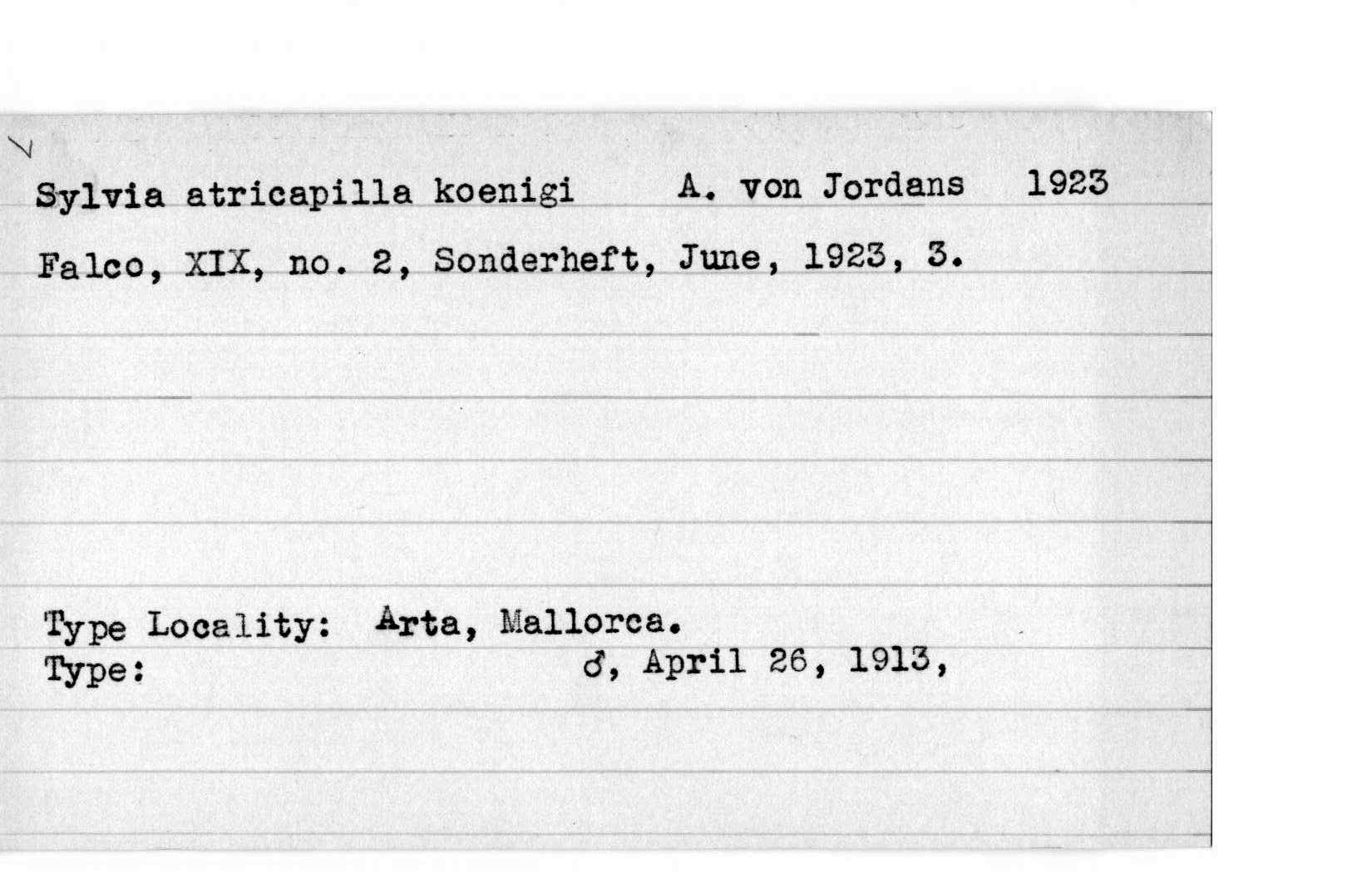 Sylvia atricapilla koenigi A. von Jordans 1923

Falco, XIX, no. 2, Sonderheft, June, 1923, 3.

Type Locality: Arta, Mallorca.
Type: ♂, April 26, 1913,